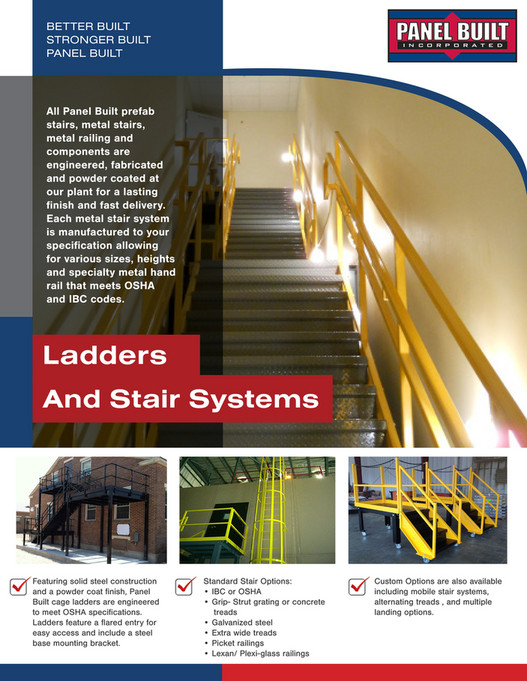 BETTER BUILT
STRONGER BUILT
PANEL BUILT

PANEL BUILT
INCORPORATED

All Panel Built prefab stairs, metal stairs, metal railing and components are engineered, fabricated and powder coated at our plant for a lasting finish and fast delivery. Each metal stair system is manufactured to your specification allowing for various sizes, heights and specialty metal hand rail that meets OSHA and IBC codes.

Ladders

And Stair Systems

Featuring solid steel construction and a powder coat finish, Panel Built cage ladders are engineered to meet OSHA specifications. Ladders feature a flared entry for easy access and include a steel base mounting bracket.

Standard Stair Options:
• IBC or OSHA
• Grip- Strut grating or concrete treads
• Galvanized steel
• Extra wide treads
• Picket railings
• Lexan/ Plexi-glass railings

Custom Options are also available including mobile stair systems, alternating treads , and multiple landing options.